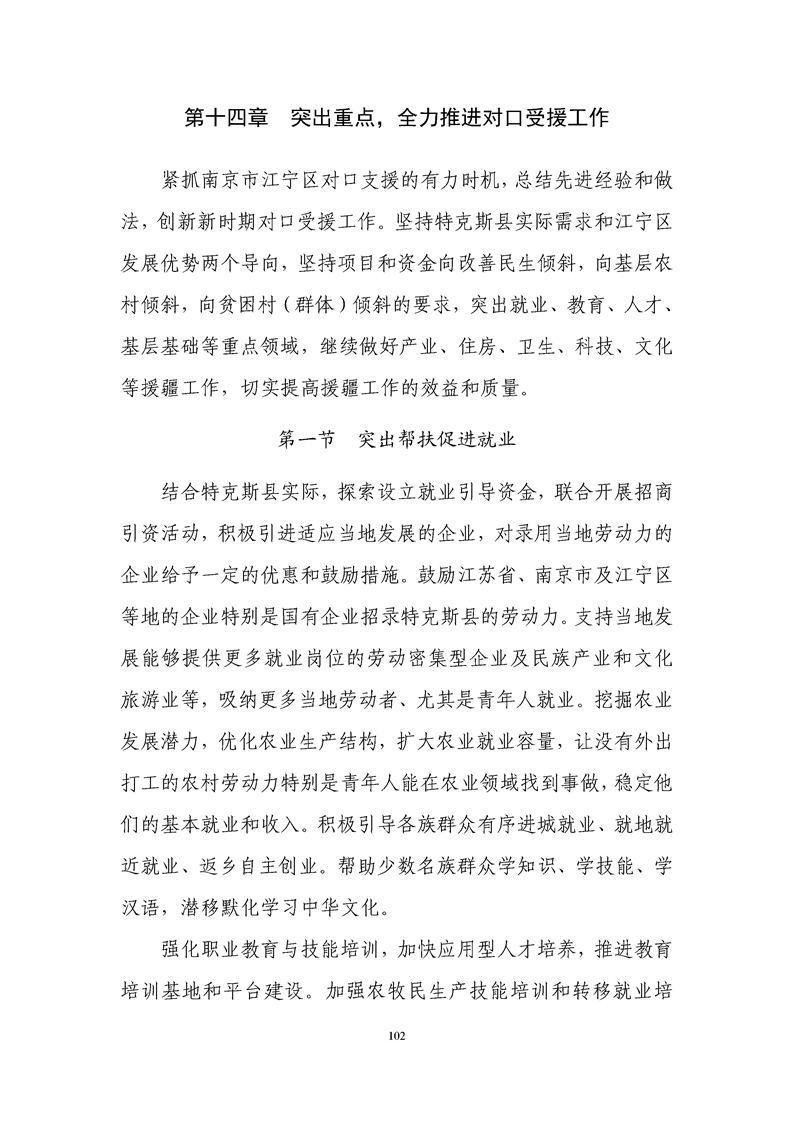 第十四章　突出重点，全力推进对口受援工作

紧抓南京市江宁区对口支援的有力时机，总结先进经验和做法，创新新时期对口受援工作。坚持特克斯县实际需求和江宁区发展优势两个导向，坚持项目和资金向改善民生倾斜，向基层农村倾斜，向贫困村（群体）倾斜的要求，突出就业、教育、人才、基层基础等重点领域，继续做好产业、住房、卫生、科技、文化等援疆工作，切实提高援疆工作的效益和质量。

第一节　突出帮扶促进就业

结合特克斯县实际，探索设立就业引导资金，联合开展招商引资活动，积极引进适应当地发展的企业，对录用当地劳动力的企业给予一定的优惠和鼓励措施。鼓励江苏省、南京市及江宁区等地的企业特别是国有企业招录特克斯县的劳动力。支持当地发展能够提供更多就业岗位的劳动密集型企业及民族产业和文化旅游业等，吸纳更多当地劳动者、尤其是青年人就业。挖掘农业发展潜力，优化农业生产结构，扩大农业就业容量，让没有外出打工的农村劳动力特别是青年人能在农业领域找到事做，稳定他们的基本就业和收入。积极引导各族群众有序进城就业、就地就近就业、返乡自主创业。帮助少数名族群众学知识、学技能、学汉语，潜移默化学习中华文化。

强化职业教育与技能培训，加快应用型人才培养，推进教育培训基地和平台建设。加强农牧民生产技能培训和转移就业培

102